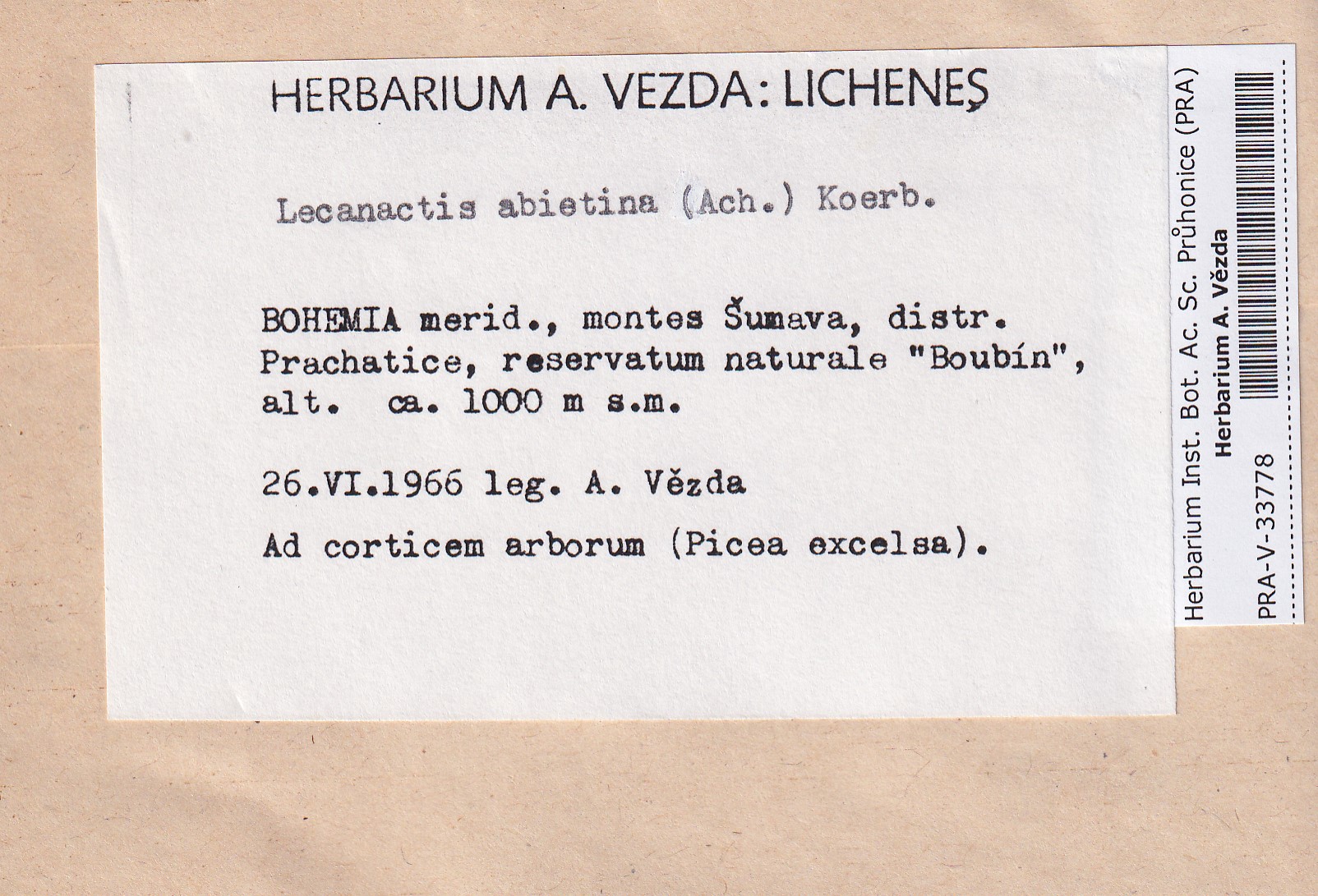 HERBARIUM A. VEZDA: LICHENES

Lecanactis abietina (Ach.) Koerb.

BOHEMIA merid., montes Šumava, distr. Prachatice, reservatum naturale "Boubín", alt. ca. 1000 m s.m.

26.VI.1966 leg. A. Vězda

Ad corticem arborum (Picea excelsa).

Herbarium Inst. Bot. Ac. Sc. Průhonice (PRA)
Herbarium A. Vězda
PRA-V-33778